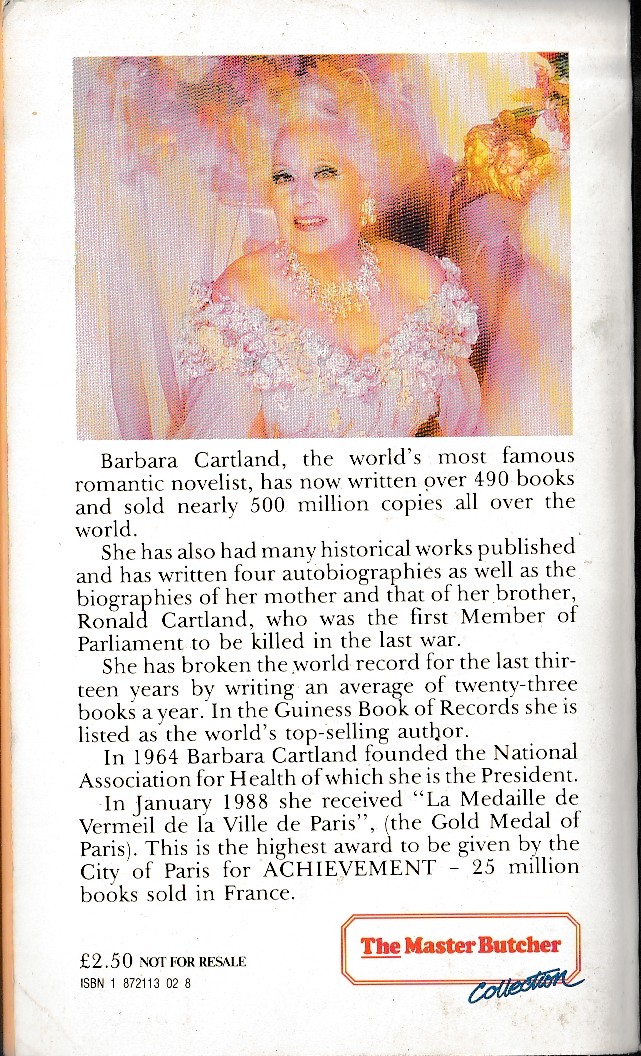 Barbara Cartland, the world's most famous romantic novelist, has now written over 490 books and sold nearly 500 million copies all over the world.

She has also had many historical works published and has written four autobiographies as well as the biographies of her mother and that of her brother, Ronald Cartland, who was the first Member of Parliament to be killed in the last war.

She has broken the world record for the last thirteen years by writing an average of twenty-three books a year. In the Guiness Book of Records she is listed as the world's top-selling author.

In 1964 Barbara Cartland founded the National Association for Health of which she is the President.

In January 1988 she received "La Medaille de Vermeil de la Ville de Paris", (the Gold Medal of Paris). This is the highest award to be given by the City of Paris for ACHIEVEMENT – 25 million books sold in France.

£2.50 NOT FOR RESALE
ISBN 1 872113 02 8

The Master Butcher
Collection